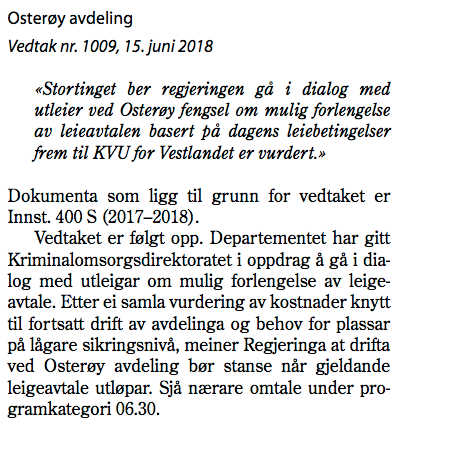 Osterøy avdeling

Vedtak nr. 1009, 15. juni 2018

«Stortinget ber regjeringen gå i dialog med utleier ved Osterøy fengsel om mulig forlengelse av leieavtalen basert på dagens leiebetingelser frem til KVU for Vestlandet er vurdert.»

Dokumenta som ligg til grunn for vedtaket er Innst. 400 S (2017–2018).

Vedtaket er følgt opp. Departementet har gitt Kriminalomsorgsdirektoratet i oppdrag å gå i dialog med utleigar om mulig forlengelse av leigeavtale. Etter ei samla vurdering av kostnader knytt til fortsatt drift av avdelinga og behov for plassar på lågare sikringsnivå, meiner Regjeringa at drifta ved Osterøy avdeling bør stanse når gjeldande leigeavtale utløpar. Sjå nærare omtale under programkategori 06.30.